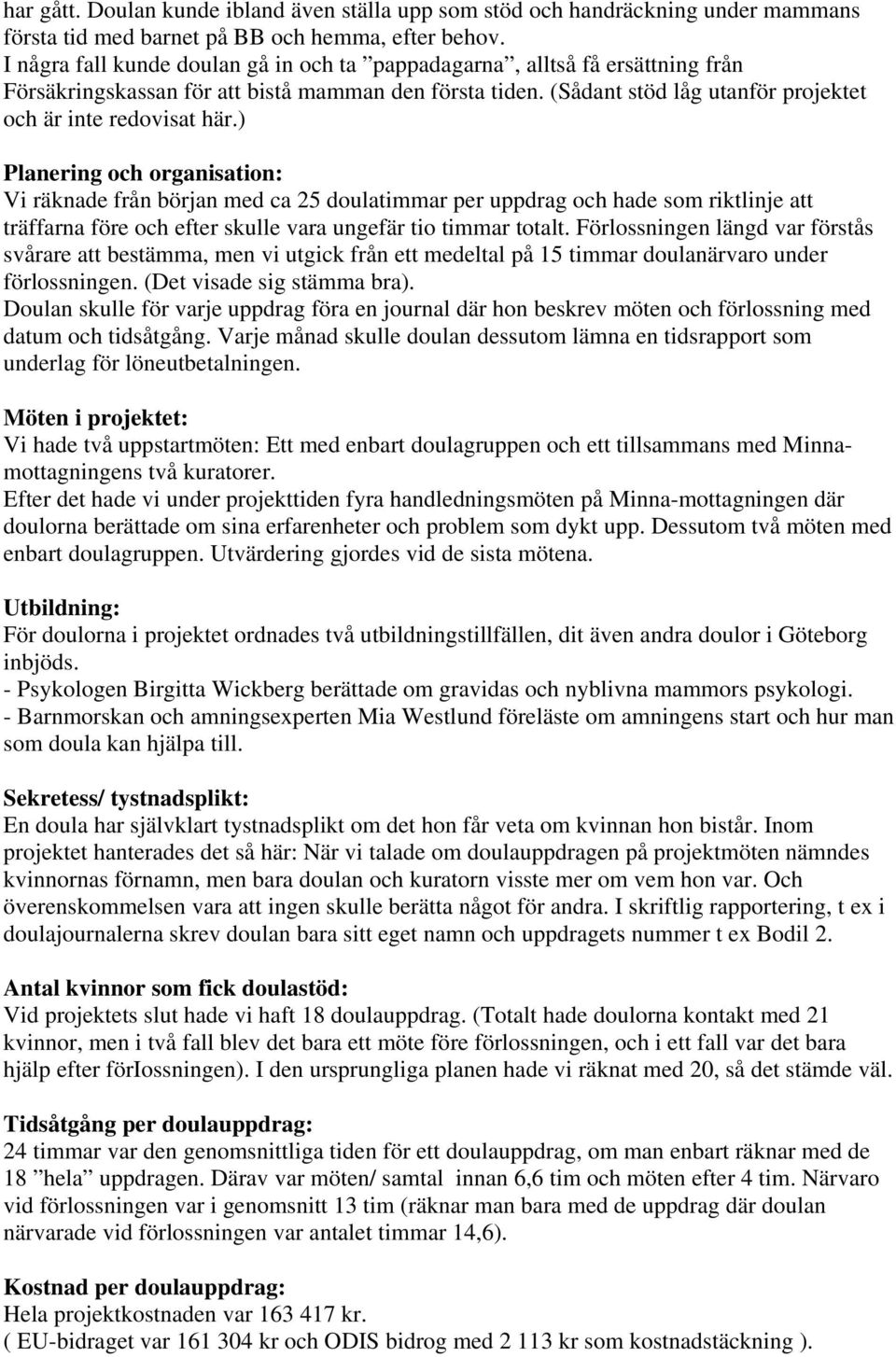 har gått. Doulan kunde ibland även ställa upp som stöd och handräckning under mammans första tid med barnet på BB och hemma, efter behov.
I några fall kunde doulan gå in och ta ”pappadagarna”, alltså få ersättning från Försäkringskassan för att bistå mamman den första tiden. (Sådant stöd låg utanför projektet och är inte redovisat här.)

Planering och organisation:
Vi räknade från början med ca 25 doulatimmar per uppdrag och hade som riktlinje att träffarna före och efter skulle vara ungefär tio timmar totalt. Förlossningen längd var förstås svårare att bestämma, men vi utgick från ett medeltal på 15 timmar doulanärvaro under förlossningen. (Det visade sig stämma bra).
Doulan skulle för varje uppdrag föra en journal där hon beskrev möten och förlossning med datum och tidsåtgång. Varje månad skulle doulan dessutom lämna en tidsrapport som underlag för löneutbetalningen.

Möten i projektet:
Vi hade två uppstartmöten: Ett med enbart doulagruppen och ett tillsammans med Minnamottagningens två kuratorer.
Efter det hade vi under projekttiden fyra handledningsmöten på Minna-mottagningen där doulorna berättade om sina erfarenheter och problem som dykt upp. Dessutom två möten med enbart doulagruppen. Utvärdering gjordes vid de sista mötena.

Utbildning:
För doulorna i projektet ordnades två utbildningstillfällen, dit även andra doulor i Göteborg inbjöds.
- Psykologen Birgitta Wickberg berättade om gravidas och nyblivna mammors psykologi.
- Barnmorskan och amningsexperten Mia Westlund föreläste om amningens start och hur man som doula kan hjälpa till.

Sekretess/ tystnadsplikt:
En doula har självklart tystnadsplikt om det hon får veta om kvinnan hon bistår. Inom projektet hanterades det så här: När vi talade om doulauppdragen på projektmöten nämndes kvinnornas förnamn, men bara doulan och kuratorn visste mer om vem hon var. Och överenskommelsen vara att ingen skulle berätta något för andra. I skriftlig rapportering, t ex i doulajournalerna skrev doulan bara sitt eget namn och uppdragets nummer t ex Bodil 2.

Antal kvinnor som fick doulastöd:
Vid projektets slut hade vi haft 18 doulauppdrag. (Totalt hade doulorna kontakt med 21 kvinnor, men i två fall blev det bara ett möte före förlossningen, och i ett fall var det bara hjälp efter förIossningen). I den ursprungliga planen hade vi räknat med 20, så det stämde väl.

Tidsåtgång per doulauppdrag:
24 timmar var den genomsnittliga tiden för ett doulauppdrag, om man enbart räknar med de 18 ”hela” uppdragen. Därav var möten/ samtal innan 6,6 tim och möten efter 4 tim. Närvaro vid förlossningen var i genomsnitt 13 tim (räknar man bara med de uppdrag där doulan närvarade vid förlossningen var antalet timmar 14,6).

Kostnad per doulauppdrag:
Hela projektkostnaden var 163 417 kr.
( EU-bidraget var 161 304 kr och ODIS bidrog med 2 113 kr som kostnadstäckning ).